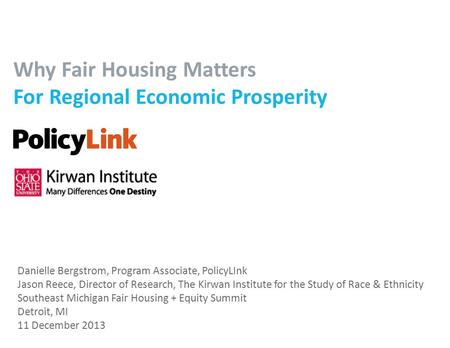 Why Fair Housing Matters
For Regional Economic Prosperity

PolicyLink

THE OHIO STATE UNIVERSITY
Kirwan Institute
Many Differences One Destiny

Danielle Bergstrom, Program Associate, PolicyLInk
Jason Reece, Director of Research, The Kirwan Institute for the Study of Race & Ethnicity
Southeast Michigan Fair Housing + Equity Summit
Detroit, MI
11 December 2013